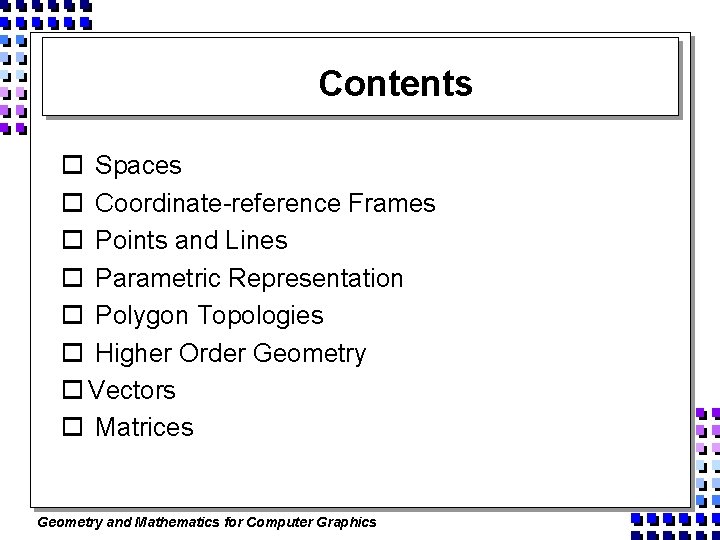 Contents

☐ Spaces
☐ Coordinate-reference Frames
☐ Points and Lines
☐ Parametric Representation
☐ Polygon Topologies
☐ Higher Order Geometry
☐ Vectors
☐ Matrices

Geometry and Mathematics for Computer Graphics